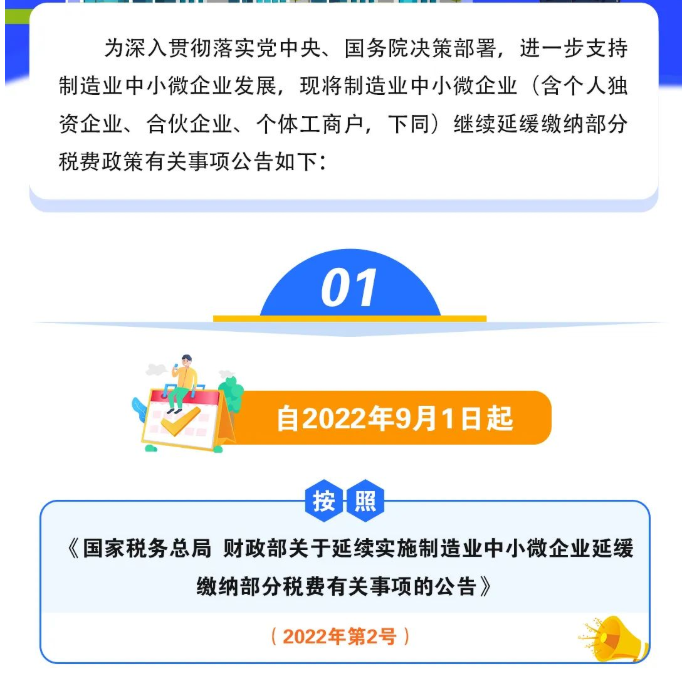 为深入贯彻落实党中央、国务院决策部署，进一步支持制造业中小微企业发展，现将制造业中小微企业（含个人独资企业、合伙企业、个体工商户，下同）继续延缓缴纳部分税费政策有关事项公告如下：

01

自2022年9月1日起

按照

《国家税务总局 财政部关于延续实施制造业中小微企业延缓缴纳部分税费有关事项的公告》

（2022年第2号）